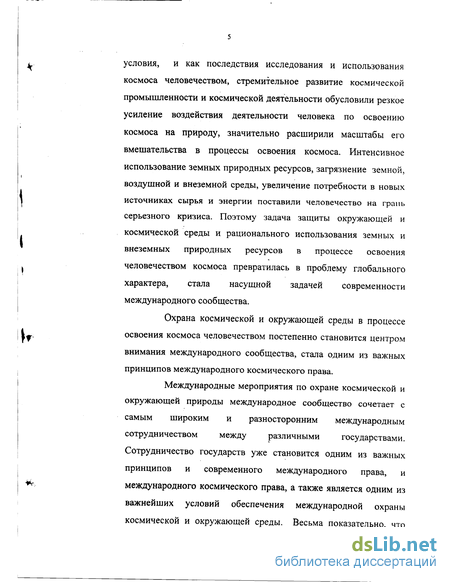 5

условия, и как последствия исследования и использования космоса человечеством, стремительное развитие космической промышленности и космической деятельности обусловили резкое усиление воздействия деятельности человека по освоению космоса на природу, значительно расширили масштабы его вмешательства в процессы освоения космоса. Интенсивное использование земных природных ресурсов, загрязнение земной, воздушной и внеземной среды, увеличение потребности в новых источниках сырья и энергии поставили человечество на грань серьезного кризиса. Поэтому задача защиты окружающей и космической среды и рационального использования земных и внеземных природных ресурсов в процессе освоения человечеством космоса превратилась в проблему глобального характера, стала насущной задачей современности международного сообщества.

Охрана космической и окружающей среды в процессе освоения космоса человечеством постепенно становится центром внимания международного сообщества, стала одним из важных принципов международного космического права.

Международные мероприятия по охране космической и окружающей природы международное сообщество сочетает с самым широким и разносторонним международным сотрудничеством между различными государствами. Сотрудничество государств уже становится одним из важных принципов и современного международного права, и международного космического права, а также является одним из важнейших условий обеспечения международной охраны космической и окружающей среды. Весьма показательно, что

dsLib.net
библиотека диссертаций